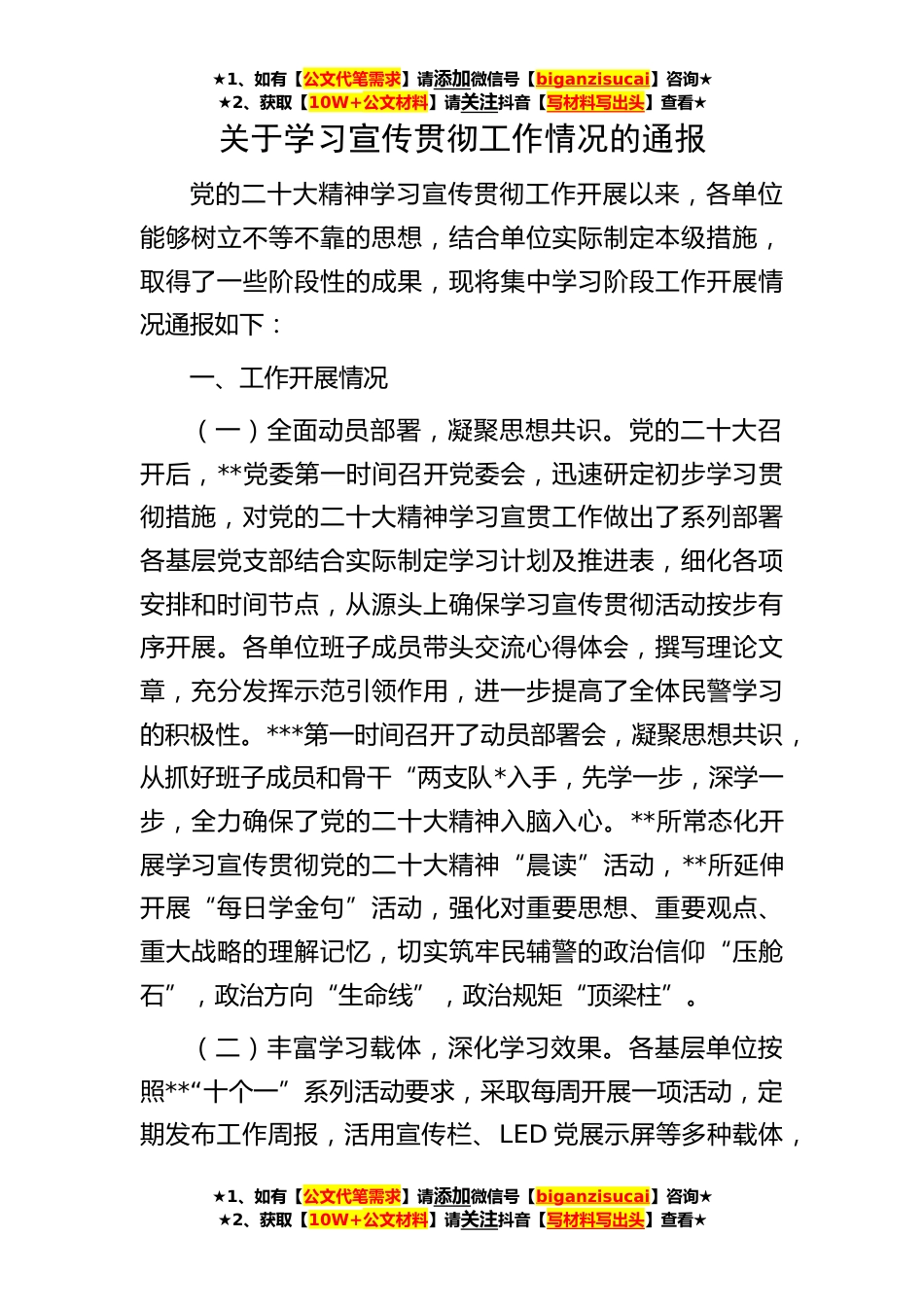 ★1、如有【公文代笔需求】请添加微信号【biganzisucai】咨询★
★2、获取【10W+公文材料】请关注抖音【写材料写出头】查看★

关于学习宣传贯彻工作情况的通报

党的二十大精神学习宣传贯彻工作开展以来，各单位能够树立不等不靠的思想，结合单位实际制定本级措施，取得了一些阶段性的成果，现将集中学习阶段工作开展情况通报如下：

一、工作开展情况

（一）全面动员部署，凝聚思想共识。党的二十大召开后，**党委第一时间召开党委会，迅速研定初步学习贯彻措施，对党的二十大精神学习宣贯工作做出了系列部署各基层党支部结合实际制定学习计划及推进表，细化各项安排和时间节点，从源头上确保学习宣传贯彻活动按步有序开展。各单位班子成员带头交流心得体会，撰写理论文章，充分发挥示范引领作用，进一步提高了全体民警学习的积极性。***第一时间召开了动员部署会，凝聚思想共识，从抓好班子成员和骨干“两支队*入手，先学一步，深学一步，全力确保了党的二十大精神入脑入心。**所常态化开展学习宣传贯彻党的二十大精神“晨读”活动，**所延伸开展“每日学金句”活动，强化对重要思想、重要观点、重大战略的理解记忆，切实筑牢民辅警的政治信仰“压舱石”，政治方向“生命线”，政治规矩“顶梁柱”。

（二）丰富学习载体，深化学习效果。各基层单位按照**“十个一”系列活动要求，采取每周开展一项活动，定期发布工作周报，活用宣传栏、LED 党展示屏等多种载体，

★1、如有【公文代笔需求】请添加微信号【biganzisucai】咨询★
★2、获取【10W+公文材料】请关注抖音【写材料写出头】查看★